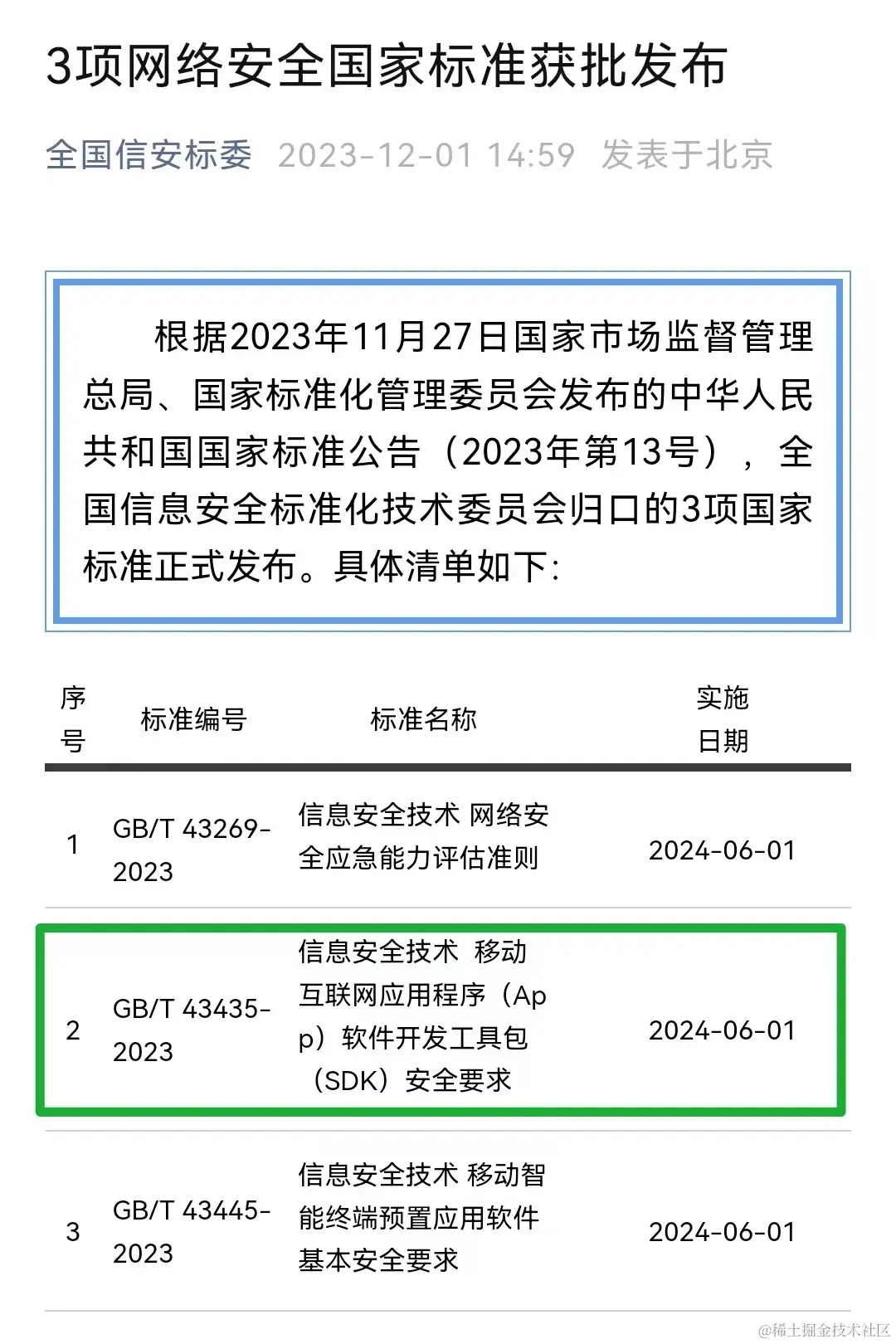 3项网络安全国家标准获批发布

全国信安标委 2023-12-01 14:59 发表于北京

根据2023年11月27日国家市场监督管理总局、国家标准化管理委员会发布的中华人民共和国国家标准公告（2023年第13号），全国信息安全标准化技术委员会归口的3项国家标准正式发布。具体清单如下：

| 序号 | 标准编号 | 标准名称 | 实施日期 |
|---|---|---|---|
| 1 | GB/T 43269-2023 | 信息安全技术 网络安全应急能力评估准则 | 2024-06-01 |
| 2 | GB/T 43435-2023 | 信息安全技术 移动互联网应用程序（App）软件开发工具包（SDK）安全要求 | 2024-06-01 |
| 3 | GB/T 43445-2023 | 信息安全技术 移动智能终端预置应用软件基本安全要求 | 2024-06-01 |

@稀土掘金技术社区